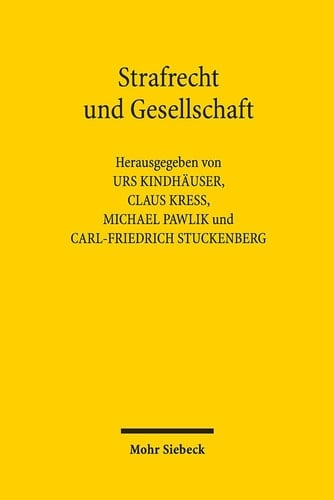 Strafrecht
und Gesellschaft

Herausgegeben von
URS KINDHÄUSER,
CLAUS KRESS,
MICHAEL PAWLIK und
CARL-FRIEDRICH STUCKENBERG

Mohr Siebeck